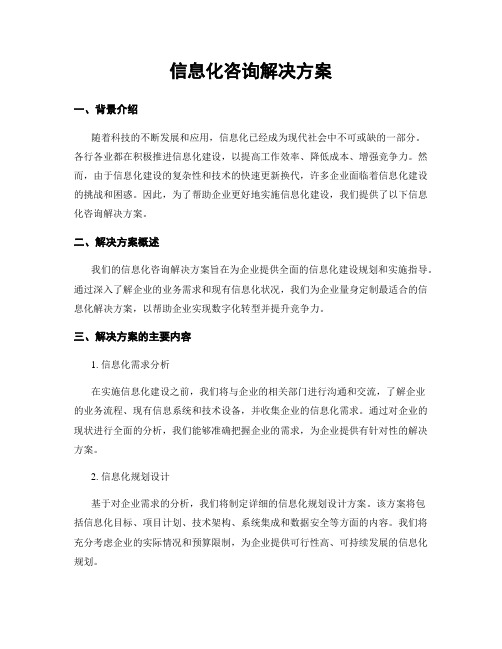 信息化咨询解决方案

一、背景介绍

随着科技的不断发展和应用，信息化已经成为现代社会中不可或缺的一部分。各行各业都在积极推进信息化建设，以提高工作效率、降低成本、增强竞争力。然而，由于信息化建设的复杂性和技术的快速更新换代，许多企业面临着信息化建设的挑战和困惑。因此，为了帮助企业更好地实施信息化建设，我们提供了以下信息化咨询解决方案。

二、解决方案概述

我们的信息化咨询解决方案旨在为企业提供全面的信息化建设规划和实施指导。通过深入了解企业的业务需求和现有信息化状况，我们为企业量身定制最适合的信息化解决方案，以帮助企业实现数字化转型并提升竞争力。

三、解决方案的主要内容

1. 信息化需求分析

在实施信息化建设之前，我们将与企业的相关部门进行沟通和交流，了解企业的业务流程、现有信息系统和技术设备，并收集企业的信息化需求。通过对企业的现状进行全面的分析，我们能够准确把握企业的需求，为企业提供有针对性的解决方案。

2. 信息化规划设计

基于对企业需求的分析，我们将制定详细的信息化规划设计方案。该方案将包括信息化目标、项目计划、技术架构、系统集成和数据安全等方面的内容。我们将充分考虑企业的实际情况和预算限制，为企业提供可行性高、可持续发展的信息化规划。